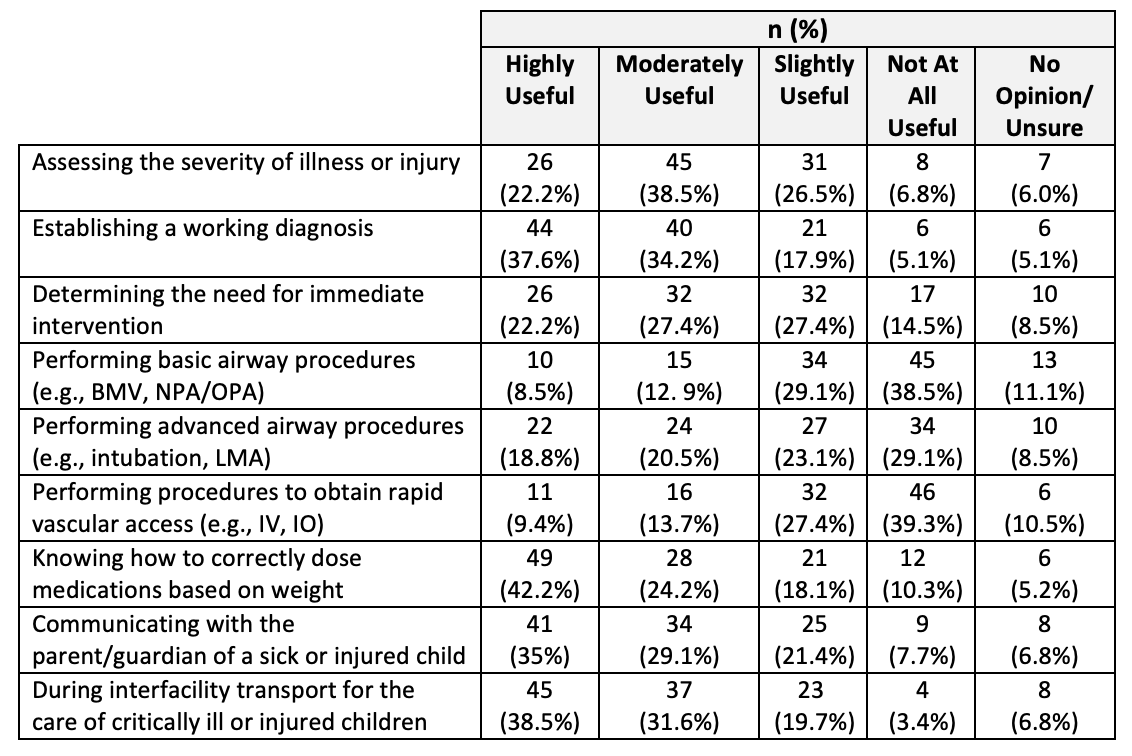 |  | n (%) | | | | |
|---|---|---|---|---|---|
|  | Highly Useful | Moderately Useful | Slightly Useful | Not At All Useful | No Opinion/ Unsure |
| Assessing the severity of illness or injury | 26 (22.2%) | 45 (38.5%) | 31 (26.5%) | 8 (6.8%) | 7 (6.0%) |
| Establishing a working diagnosis | 44 (37.6%) | 40 (34.2%) | 21 (17.9%) | 6 (5.1%) | 6 (5.1%) |
| Determining the need for immediate intervention | 26 (22.2%) | 32 (27.4%) | 32 (27.4%) | 17 (14.5%) | 10 (8.5%) |
| Performing basic airway procedures (e.g., BMV, NPA/OPA) | 10 (8.5%) | 15 (12. 9%) | 34 (29.1%) | 45 (38.5%) | 13 (11.1%) |
| Performing advanced airway procedures (e.g., intubation, LMA) | 22 (18.8%) | 24 (20.5%) | 27 (23.1%) | 34 (29.1%) | 10 (8.5%) |
| Performing procedures to obtain rapid vascular access (e.g., IV, IO) | 11 (9.4%) | 16 (13.7%) | 32 (27.4%) | 46 (39.3%) | 6 (10.5%) |
| Knowing how to correctly dose medications based on weight | 49 (42.2%) | 28 (24.2%) | 21 (18.1%) | 12 (10.3%) | 6 (5.2%) |
| Communicating with the parent/guardian of a sick or injured child | 41 (35%) | 34 (29.1%) | 25 (21.4%) | 9 (7.7%) | 8 (6.8%) |
| During interfacility transport for the care of critically ill or injured children | 45 (38.5%) | 37 (31.6%) | 23 (19.7%) | 4 (3.4%) | 8 (6.8%) |